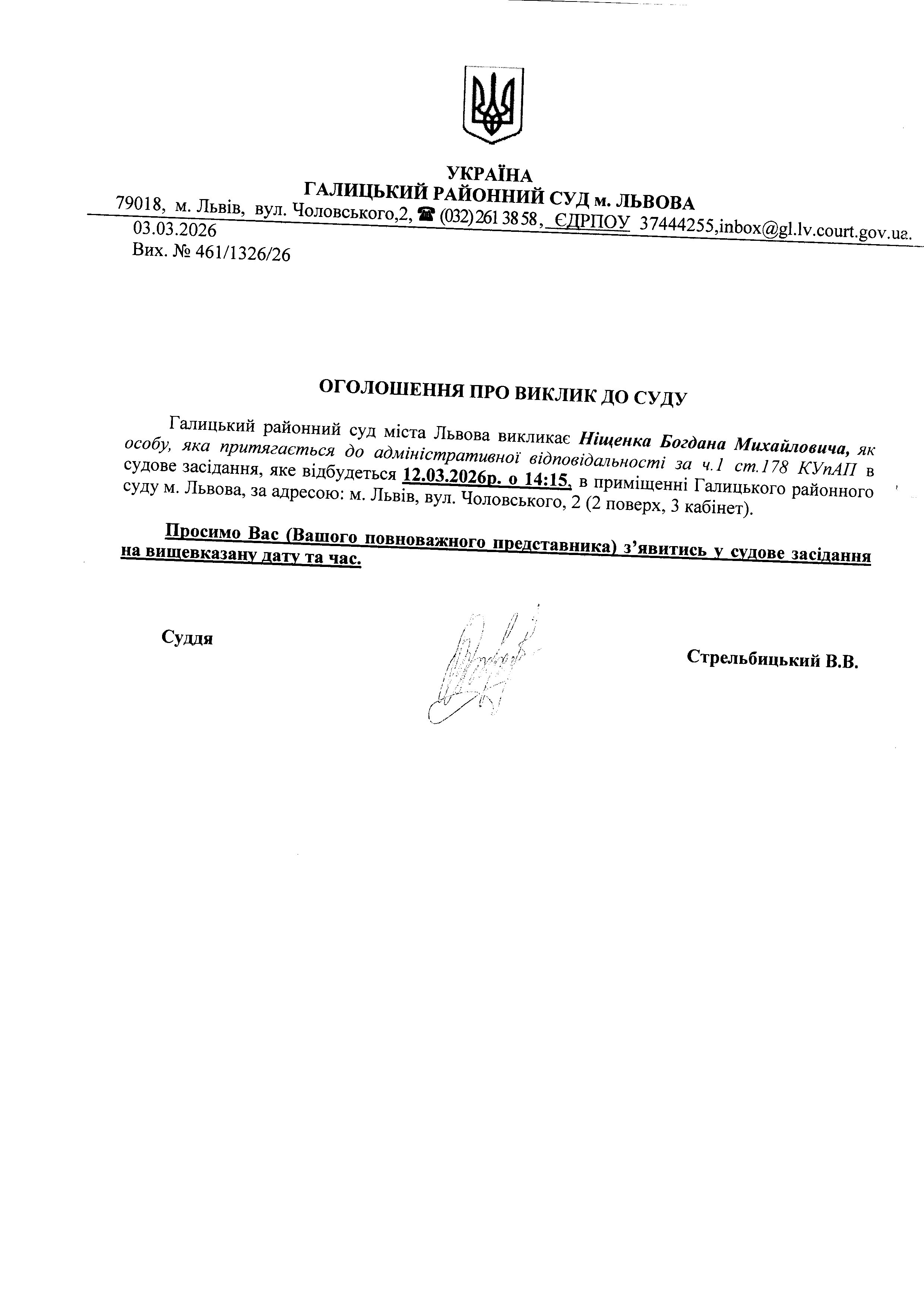 УКРАЇНА
ГАЛИЦЬКИЙ РАЙОННИЙ СУД м. ЛЬВОВА
79018, м. Львів, вул. Чоловського,2, ☎ (032) 261 38 58, ЄДРПОУ 37444255,inbox@gl.lv.court.gov.ua.
03.03.2026
Вих. № 461/1326/26

ОГОЛОШЕННЯ ПРО ВИКЛИК ДО СУДУ

Галицький районний суд міста Львова викликає Ніщенка Богдана Михайловича, як особу, яка притягається до адміністративної відповідальності за ч.1 ст.178 КУпАП в судове засідання, яке відбудеться 12.03.2026р. о 14:15, в приміщенні Галицького районного суду м. Львова, за адресою: м. Львів, вул. Чоловського, 2 (2 поверх, 3 кабінет).

Просимо Вас (Вашого повноважного представника) з’явитись у судове засідання на вищевказану дату та час.

Суддя

Стрельбицький В.В.